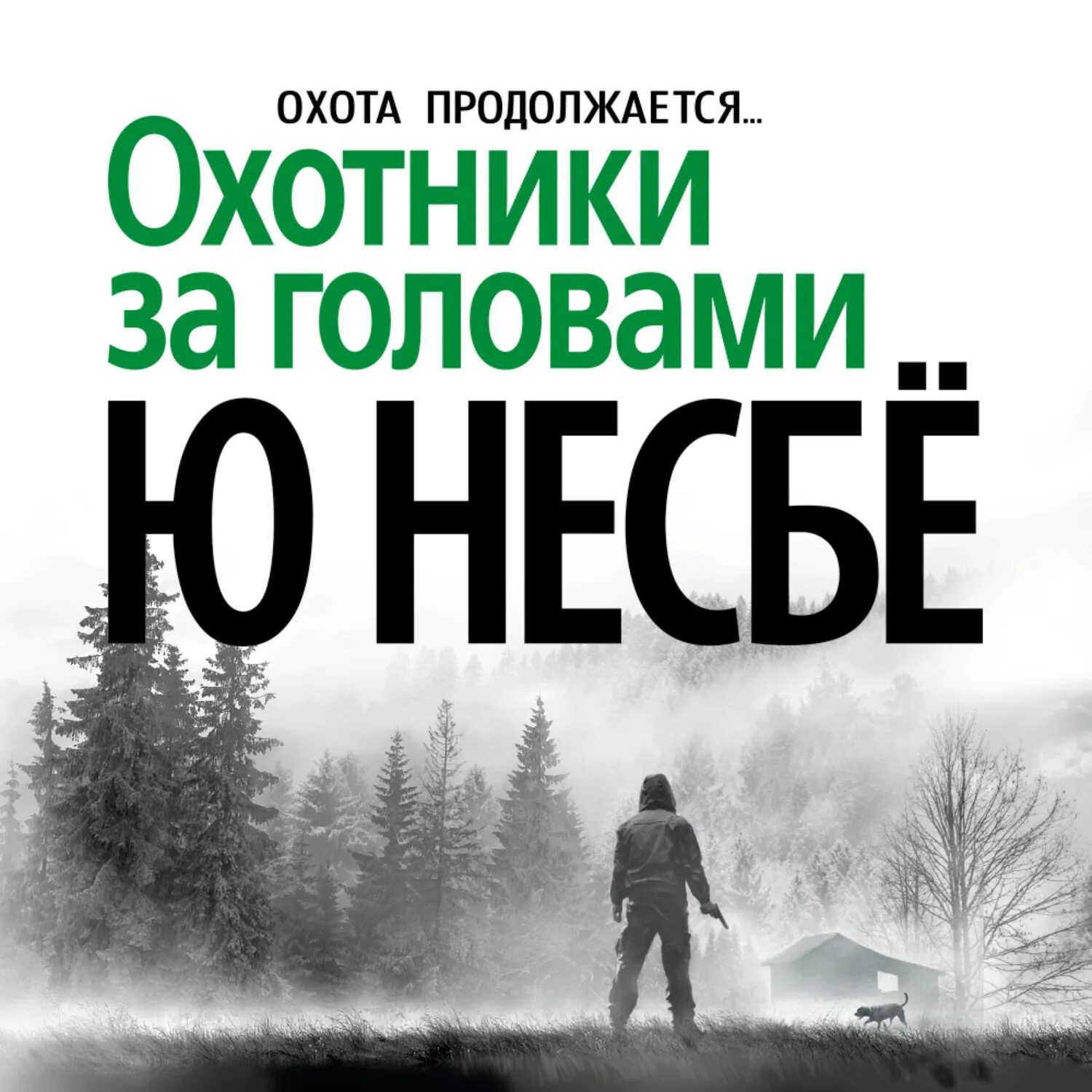 ОХОТА ПРОДОЛЖАЕТСЯ...

Охотники за головами

Ю НЕСБЁ